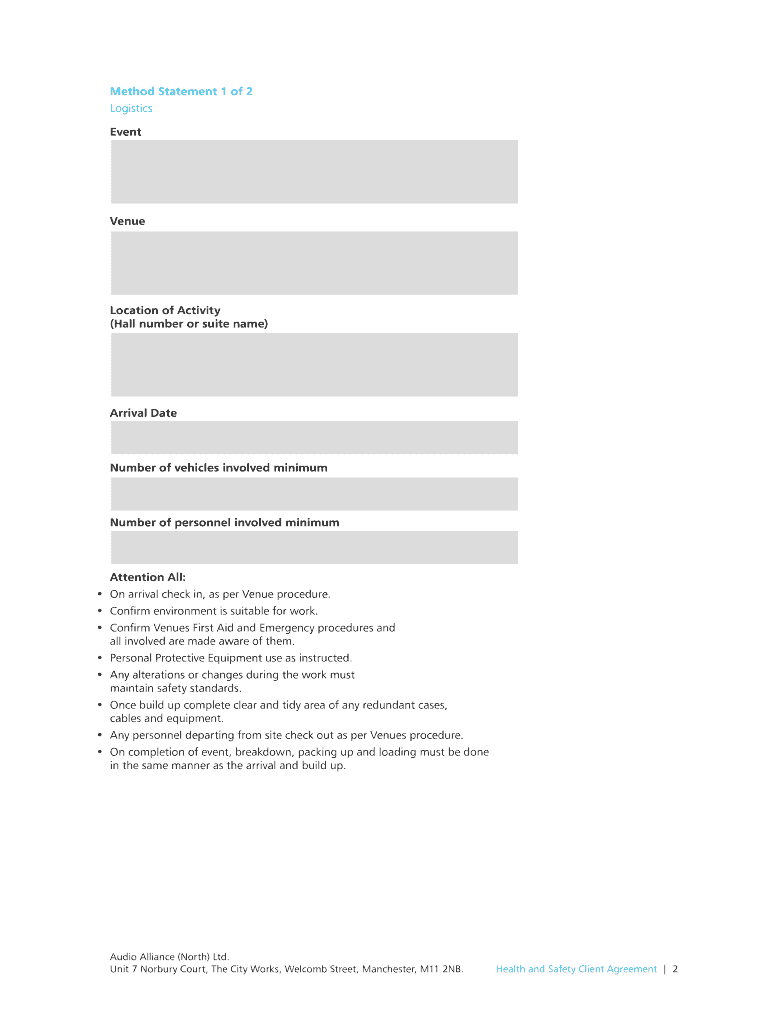 Method Statement 1 of 2
Logistics

Event

Venue

Location of Activity
(Hall number or suite name)

Arrival Date

Number of vehicles involved minimum

Number of personnel involved minimum

Attention All:
• On arrival check in, as per Venue procedure.
• Confirm environment is suitable for work.
• Confirm Venues First Aid and Emergency procedures and all involved are made aware of them.
• Personal Protective Equipment use as instructed.
• Any alterations or changes during the work must maintain safety standards.
• Once build up complete clear and tidy area of any redundant cases, cables and equipment.
• Any personnel departing from site check out as per Venues procedure.
• On completion of event, breakdown, packing up and loading must be done in the same manner as the arrival and build up.

Audio Alliance (North) Ltd.
Unit 7 Norbury Court, The City Works, Welcomb Street, Manchester, M11 2NB.

Health and Safety Client Agreement | 2